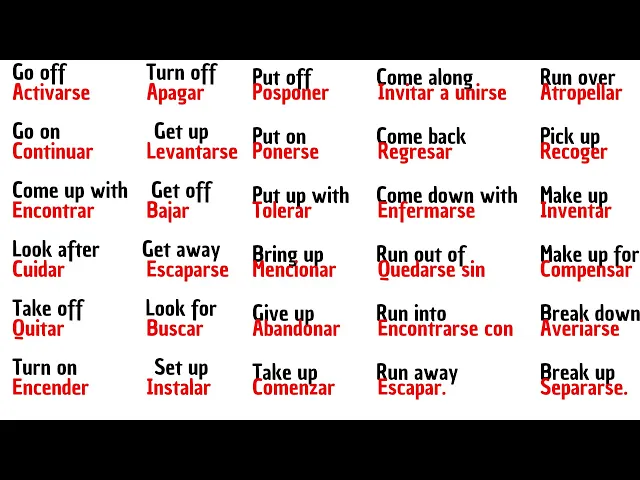 Go off
Activarse

Go on
Continuar

Come up with
Encontrar

Look after
Cuidar

Take off
Quitar

Turn on
Encender

Turn off
Apagar

Get up
Levantarse

Get off
Bajar

Get away
Escaparse

Look for
Buscar

Set up
Instalar

Put off
Posponer

Put on
Ponerse

Put up with
Tolerar

Bring up
Mencionar

Give up
Abandonar

Take up
Comenzar

Come along
Invitar a unirse

Come back
Regresar

Come down with
Enfermarse

Run out of
Quedarse sin

Run into
Encontrarse con

Run away
Escapar.

Run over
Atropellar

Pick up
Recoger

Make up
Inventar

Make up for
Compensar

Break down
Averiarse

Break up
Separarse.